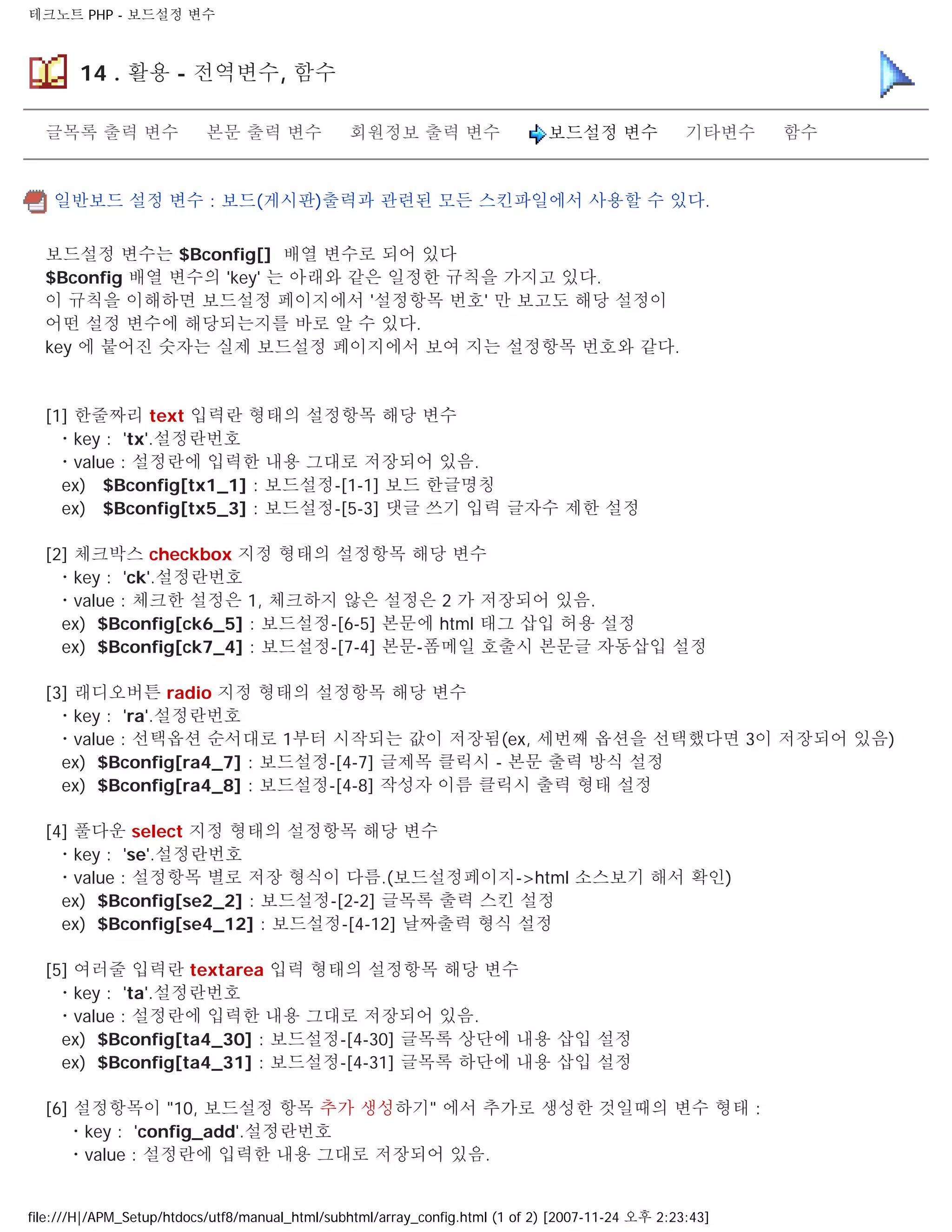 테크노트 PHP - 보드설정 변수

14 . 활용 - 전역변수, 함수

글목록 출력 변수 본문 출력 변수 회원정보 출력 변수 보드설정 변수 기타변수 함수

일반보드 설정 변수 : 보드(게시판)출력과 관련된 모든 스킨파일에서 사용할 수 있다.

보드설정 변수는 $Bconfig[] 배열 변수로 되어 있다
$Bconfig 배열 변수의 'key' 는 아래와 같은 일정한 규칙을 가지고 있다.
이 규칙을 이해하면 보드설정 페이지에서 '설정항목 번호' 만 보고도 해당 설정이
어떤 설정 변수에 해당되는지를 바로 알 수 있다.
key 에 붙어진 숫자는 실제 보드설정 페이지에서 보여 지는 설정항목 번호와 같다.

[1] 한줄짜리 text 입력란 형태의 설정항목 해당 변수
• key : 'tx'.설정란번호
• value : 설정란에 입력한 내용 그대로 저장되어 있음.
ex) $Bconfig[tx1_1] : 보드설정-[1-1] 보드 한글명칭
ex) $Bconfig[tx5_3] : 보드설정-[5-3] 댓글 쓰기 입력 글자수 제한 설정

[2] 체크박스 checkbox 지정 형태의 설정항목 해당 변수
• key : 'ck'.설정란번호
• value : 체크한 설정은 1, 체크하지 않은 설정은 2 가 저장되어 있음.
ex) $Bconfig[ck6_5] : 보드설정-[6-5] 본문에 html 태그 삽입 허용 설정
ex) $Bconfig[ck7_4] : 보드설정-[7-4] 본문-폼메일 호출시 본문글 자동삽입 설정

[3] 래디오버튼 radio 지정 형태의 설정항목 해당 변수
• key : 'ra'.설정란번호
• value : 선택옵션 순서대로 1부터 시작되는 값이 저장됨(ex, 세번째 옵션을 선택했다면 3이 저장되어 있음)
ex) $Bconfig[ra4_7] : 보드설정-[4-7] 글제목 클릭시 - 본문 출력 방식 설정
ex) $Bconfig[ra4_8] : 보드설정-[4-8] 작성자 이름 클릭시 출력 형태 설정

[4] 풀다운 select 지정 형태의 설정항목 해당 변수
• key : 'se'.설정란번호
• value : 설정항목 별로 저장 형식이 다름.(보드설정페이지->html 소스보기 해서 확인)
ex) $Bconfig[se2_2] : 보드설정-[2-2] 글목록 출력 스킨 설정
ex) $Bconfig[se4_12] : 보드설정-[4-12] 날짜출력 형식 설정

[5] 여러줄 입력란 textarea 입력 형태의 설정항목 해당 변수
• key : 'ta'.설정란번호
• value : 설정란에 입력한 내용 그대로 저장되어 있음.
ex) $Bconfig[ta4_30] : 보드설정-[4-30] 글목록 상단에 내용 삽입 설정
ex) $Bconfig[ta4_31] : 보드설정-[4-31] 글목록 하단에 내용 삽입 설정

[6] 설정항목이 "10, 보드설정 항목 추가 생성하기" 에서 추가로 생성한 것일때의 변수 형태 :
• key : 'config_add'.설정란번호
• value : 설정란에 입력한 내용 그대로 저장되어 있음.

file:///H|/APM_Setup/htdocs/utf8/manual_html/subhtml/array_config.html (1 of 2) [2007-11-24 오후 2:23:43]